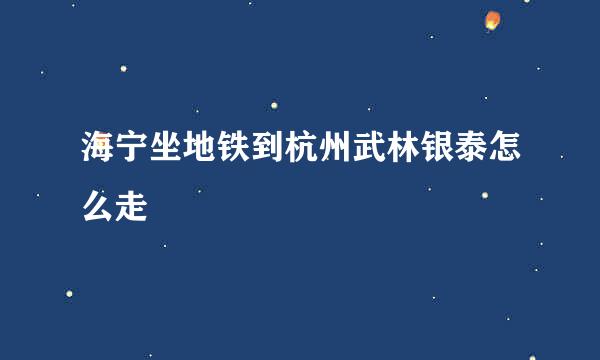 海宁坐地铁到杭州武林银泰怎么走